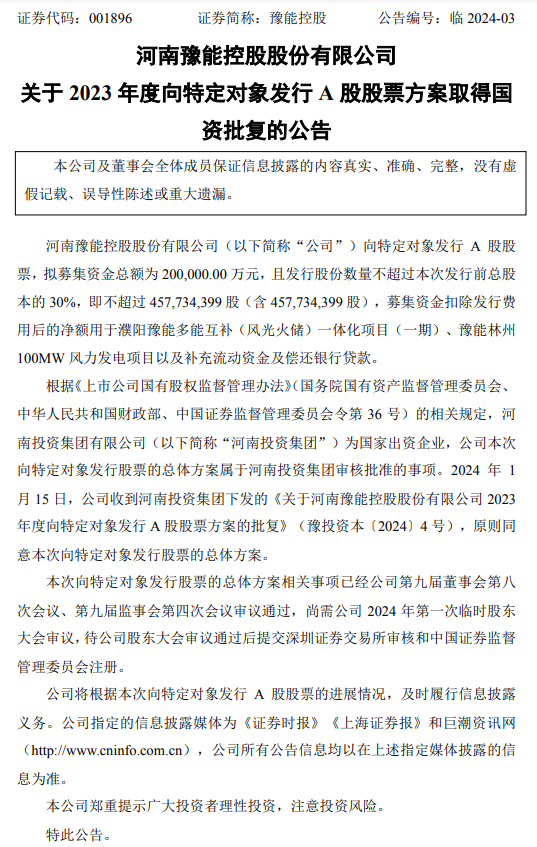 证券代码：001896　　证券简称：豫能控股　　公告编号：临 2024-03

河南豫能控股股份有限公司
关于 2023 年度向特定对象发行 A 股股票方案取得国资批复的公告

本公司及董事会全体成员保证信息披露的内容真实、准确、完整，没有虚假记载、误导性陈述或重大遗漏。

河南豫能控股股份有限公司（以下简称“公司”）向特定对象发行 A 股股票，拟募集资金总额为 200,000.00 万元，且发行股份数量不超过本次发行前总股本的 30%，即不超过 457,734,399 股（含 457,734,399 股），募集资金扣除发行费用后的净额用于濮阳豫能多能互补（风光火储）一体化项目（一期）、豫能林州 100MW 风力发电项目以及补充流动资金及偿还银行贷款。

根据《上市公司国有股权监督管理办法》（国务院国有资产监督管理委员会、中华人民共和国财政部、中国证券监督管理委员会令第 36 号）的相关规定，河南投资集团有限公司（以下简称“河南投资集团”）为国家出资企业，公司本次向特定对象发行股票的总体方案属于河南投资集团审核批准的事项。2024 年 1 月 15 日，公司收到河南投资集团下发的《关于河南豫能控股股份有限公司 2023 年度向特定对象发行 A 股股票方案的批复》（豫投资本〔2024〕4 号），原则同意本次向特定对象发行股票的总体方案。

本次向特定对象发行股票的总体方案相关事项已经公司第九届董事会第八次会议、第九届监事会第四次会议审议通过，尚需公司 2024 年第一次临时股东大会审议，待公司股东大会审议通过后提交深圳证券交易所审核和中国证券监督管理委员会注册。

公司将根据本次向特定对象发行 A 股股票的进展情况，及时履行信息披露义务。公司指定的信息披露媒体为《证券时报》《上海证券报》和巨潮资讯网（http://www.cninfo.com.cn），公司所有公告信息均以在上述指定媒体披露的信息为准。

本公司郑重提示广大投资者理性投资，注意投资风险。

特此公告。